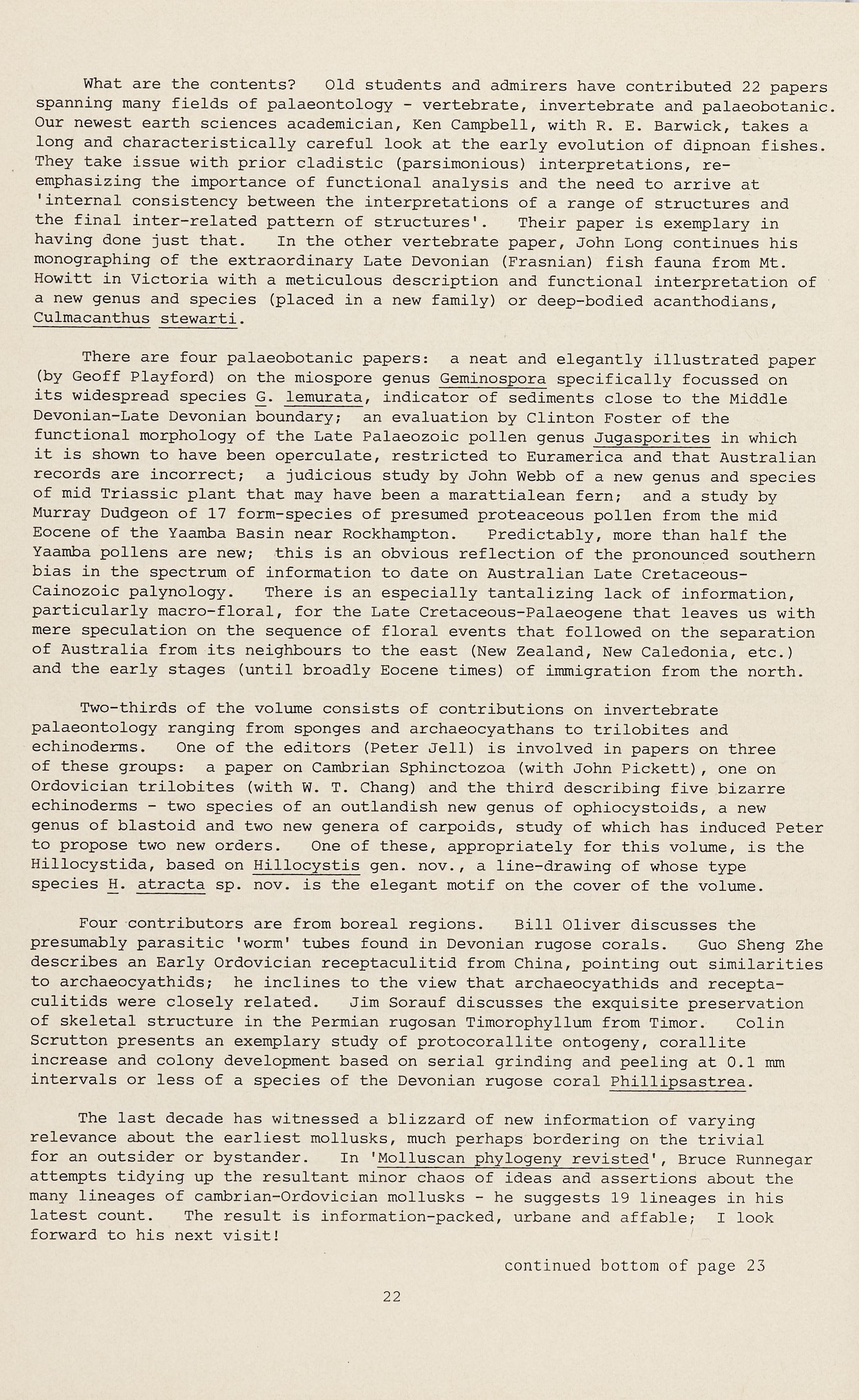 What are the contents? Old students and admirers have contributed 22 papers spanning many fields of palaeontology - vertebrate, invertebrate and palaeobotanic. Our newest earth sciences academician, Ken Campbell, with R. E. Barwick, takes a long and characteristically careful look at the early evolution of dipnoan fishes. They take issue with prior cladistic (parsimonious) interpretations, re-emphasizing the importance of functional analysis and the need to arrive at 'internal consistency between the interpretations of a range of structures and the final inter-related pattern of structures'. Their paper is exemplary in having done just that. In the other vertebrate paper, John Long continues his monographing of the extraordinary Late Devonian (Frasnian) fish fauna from Mt. Howitt in Victoria with a meticulous description and functional interpretation of a new genus and species (placed in a new family) or deep-bodied acanthodians, Culmacanthus stewarti.

There are four palaeobotanic papers: a neat and elegantly illustrated paper (by Geoff Playford) on the miospore genus Geminospora specifically focussed on its widespread species G. lemurata, indicator of sediments close to the Middle Devonian-Late Devonian boundary; an evaluation by Clinton Foster of the functional morphology of the Late Palaeozoic pollen genus Jugasporites in which it is shown to have been operculate, restricted to Euramerica and that Australian records are incorrect; a judicious study by John Webb of a new genus and species of mid Triassic plant that may have been a marattialean fern; and a study by Murray Dudgeon of 17 form-species of presumed proteaceous pollen from the mid Eocene of the Yaamba Basin near Rockhampton. Predictably, more than half the Yaamba pollens are new; this is an obvious reflection of the pronounced southern bias in the spectrum of information to date on Australian Late Cretaceous-Cainozoic palynology. There is an especially tantalizing lack of information, particularly macro-floral, for the Late Cretaceous-Palaeogene that leaves us with mere speculation on the sequence of floral events that followed on the separation of Australia from its neighbours to the east (New Zealand, New Caledonia, etc.) and the early stages (until broadly Eocene times) of immigration from the north.

Two-thirds of the volume consists of contributions on invertebrate palaeontology ranging from sponges and archaeocyathans to trilobites and echinoderms. One of the editors (Peter Jell) is involved in papers on three of these groups: a paper on Cambrian Sphinctozoa (with John Pickett), one on Ordovician trilobites (with W. T. Chang) and the third describing five bizarre echinoderms - two species of an outlandish new genus of ophiocystoids, a new genus of blastoid and two new genera of carpoids, study of which has induced Peter to propose two new orders. One of these, appropriately for this volume, is the Hillocystida, based on Hillocystis gen. nov., a line-drawing of whose type species H. atracta sp. nov. is the elegant motif on the cover of the volume.

Four contributors are from boreal regions. Bill Oliver discusses the presumably parasitic 'worm' tubes found in Devonian rugose corals. Guo Sheng Zhe describes an Early Ordovician receptaculitid from China, pointing out similarities to archaeocyathids; he inclines to the view that archaeocyathids and receptaculitids were closely related. Jim Sorauf discusses the exquisite preservation of skeletal structure in the Permian rugosan Timorophyllum from Timor. Colin Scrutton presents an exemplary study of protocorallite ontogeny, corallite increase and colony development based on serial grinding and peeling at 0.1 mm intervals or less of a species of the Devonian rugose coral Phillipsastrea.

The last decade has witnessed a blizzard of new information of varying relevance about the earliest mollusks, much perhaps bordering on the trivial for an outsider or bystander. In 'Molluscan phylogeny revisted', Bruce Runnegar attempts tidying up the resultant minor chaos of ideas and assertions about the many lineages of cambrian-Ordovician mollusks - he suggests 19 lineages in his latest count. The result is information-packed, urbane and affable; I look forward to his next visit!

continued bottom of page 23

22